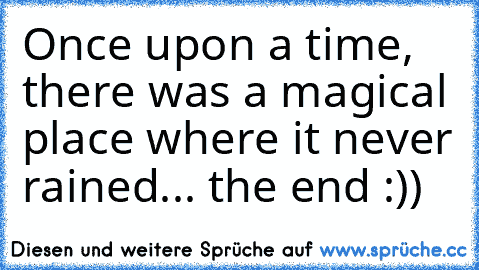 Once upon a time, there was a magical place where it never rained... the end :))

Diesen und weitere Sprüche auf www.sprüche.cc